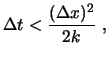 $\Delta t < \frac{(\Delta x)^2}{2k}$ ,